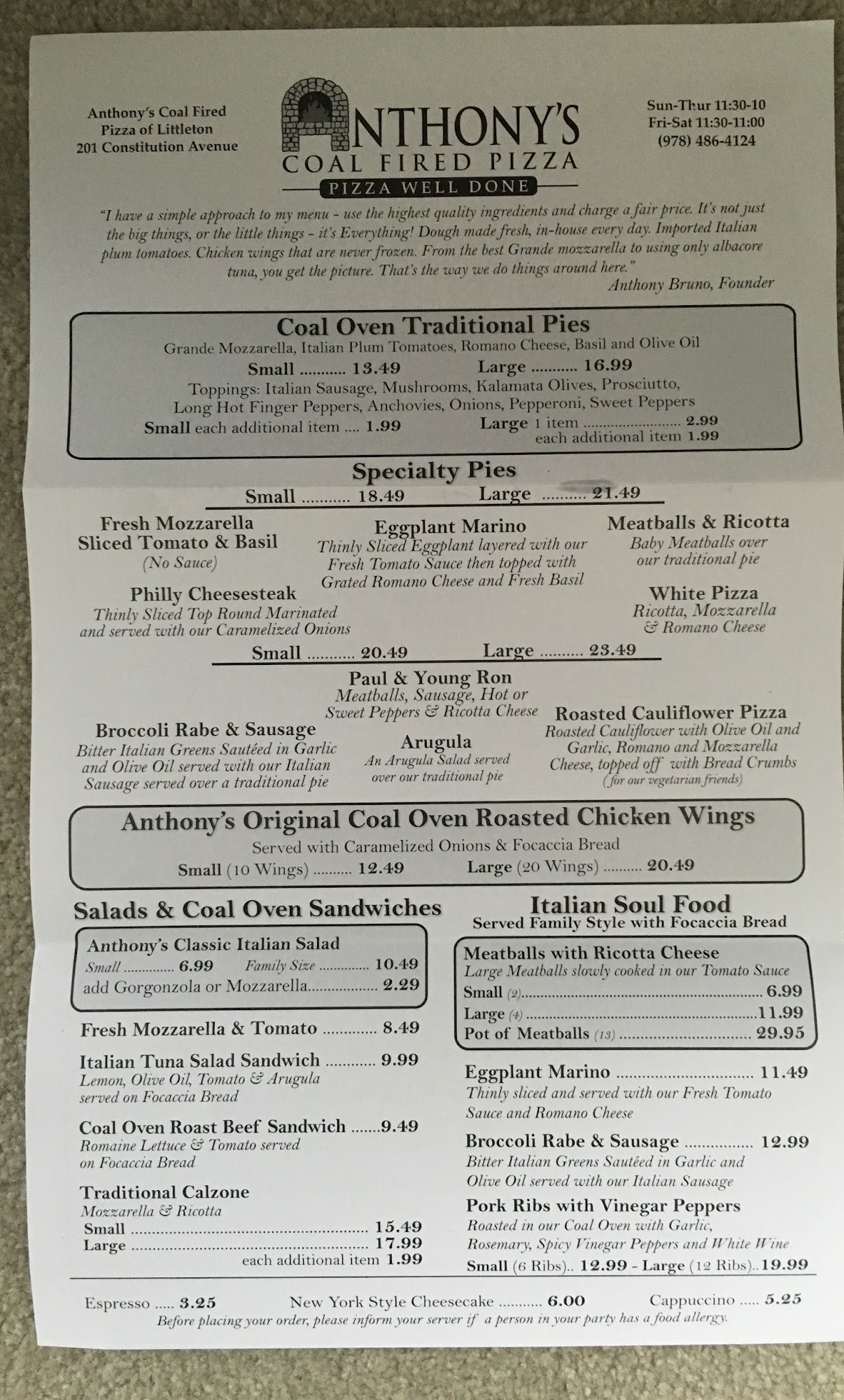 Anthony's Coal Fired
Pizza of Littleton
201 Constitution Avenue

ANTHONY'S
COAL FIRED PIZZA
PIZZA WELL DONE

Sun-Thur 11:30-10
Fri-Sat 11:30-11:00
(978) 486-4124

"I have a simple approach to my menu - use the highest quality ingredients and charge a fair price. It's not just the big things, or the little things - it's Everything! Dough made fresh, in-house every day. Imported Italian plum tomatoes. Chicken wings that are never frozen. From the best Grande mozzarella to using only albacore tuna, you get the picture. That's the way we do things around here."
Anthony Bruno, Founder

Coal Oven Traditional Pies
Grande Mozzarella, Italian Plum Tomatoes, Romano Cheese, Basil and Olive Oil
Small 13.49 Large 16.99
Toppings: Italian Sausage, Mushrooms, Kalamata Olives, Prosciutto, Long Hot Finger Peppers, Anchovies, Onions, Pepperoni, Sweet Peppers
Small each additional item 1.99 Large 1 item 2.99
each additional item 1.99

Specialty Pies
Small 18.49 Large 21.49

Fresh Mozzarella
Sliced Tomato & Basil
(No Sauce)

Philly Cheesesteak
Thinly Sliced Top Round Marinated and served with our Caramelized Onions

Eggplant Marino
Thinly Sliced Eggplant layered with our Fresh Tomato Sauce then topped with Grated Romano Cheese and Fresh Basil

Meatballs & Ricotta
Baby Meatballs over our traditional pie

White Pizza
Ricotta, Mozzarella & Romano Cheese

Small 20.49 Large 23.49

Broccoli Rabe & Sausage
Bitter Italian Greens Sautéed in Garlic and Olive Oil served with our Italian Sausage served over a traditional pie

Paul & Young Ron
Meatballs, Sausage, Hot or Sweet Peppers & Ricotta Cheese

Arugula
An Arugula Salad served over our traditional pie

Roasted Cauliflower Pizza
Roasted Cauliflower with Olive Oil and Garlic, Romano and Mozzarella Cheese, topped off with Bread Crumbs
(for our vegetarian friends)

Anthony's Original Coal Oven Roasted Chicken Wings
Served with Caramelized Onions & Focaccia Bread
Small (10 Wings) 12.49 Large (20 Wings) 20.49

Salads & Coal Oven Sandwiches

Anthony's Classic Italian Salad
Small 6.99 Family Size 10.49
add Gorgonzola or Mozzarella 2.29

Fresh Mozzarella & Tomato 8.49

Italian Tuna Salad Sandwich 9.99
Lemon, Olive Oil, Tomato & Arugula served on Focaccia Bread

Coal Oven Roast Beef Sandwich 9.49
Romaine Lettuce & Tomato served on Focaccia Bread

Traditional Calzone
Mozzarella & Ricotta
Small 15.49
Large 17.99
each additional item 1.99

Italian Soul Food
Served Family Style with Focaccia Bread

Meatballs with Ricotta Cheese
Large Meatballs slowly cooked in our Tomato Sauce
Small (2) 6.99
Large (4) 11.99
Pot of Meatballs (13) 29.95

Eggplant Marino 11.49
Thinly sliced and served with our Fresh Tomato Sauce and Romano Cheese

Broccoli Rabe & Sausage 12.99
Bitter Italian Greens Sautéed in Garlic and Olive Oil served with our Italian Sausage

Pork Ribs with Vinegar Peppers
Roasted in our Coal Oven with Garlic, Rosemary, Spicy Vinegar Peppers and White Wine
Small (6 Ribs).. 12.99 - Large (12 Ribs).. 19.99

Espresso 3.25 New York Style Cheesecake 6.00 Cappuccino 5.25
Before placing your order, please inform your server if a person in your party has a food allergy.